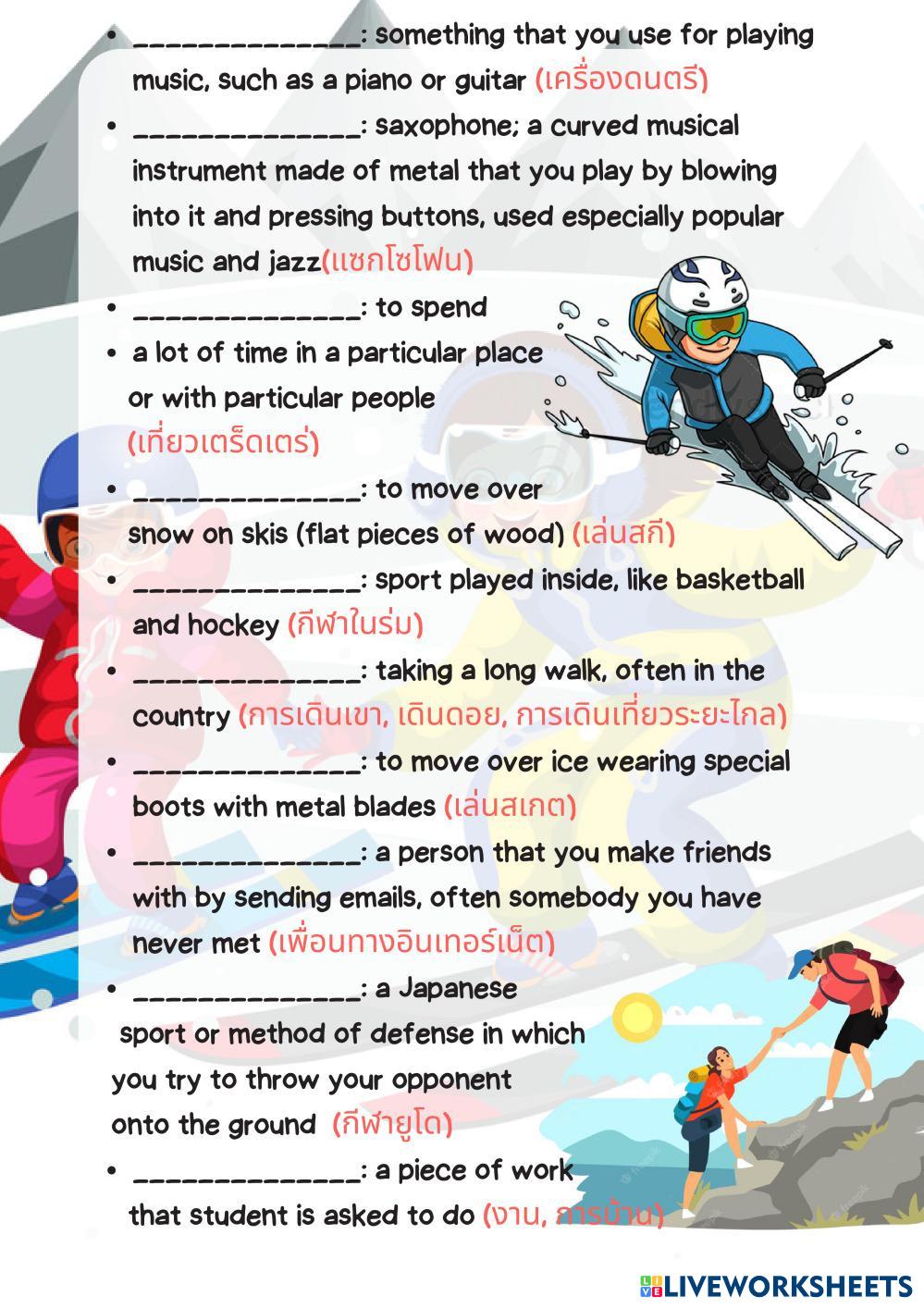 • ____: something that you use for playing music, such as a piano or guitar (เครื่องดนตรี)

• ____: saxophone; a curved musical instrument made of metal that you play by blowing into it and pressing buttons, used especially popular music and jazz(แซกโซโฟน)

• ____: to spend

• a lot of time in a particular place or with particular people (เที่ยวเตร็ดเตร่)

• ____: to move over snow on skis (flat pieces of wood) (เล่นสกี)

• ____: sport played inside, like basketball and hockey (กีฬาในร่ม)

• ____: taking a long walk, often in the country (การเดินเขา, เดินดอย, การเดินเที่ยวระยะไกล)

• ____: to move over ice wearing special boots with metal blades (เล่นสเกต)

• ____: a person that you make friends with by sending emails, often somebody you have never met (เพื่อนทางอินเทอร์เน็ต)

• ____: a Japanese sport or method of defense in which you try to throw your opponent onto the ground (กีฬายูโด)

• ____: a piece of work that student is asked to do (งาน, การบ้าน)

LIVEWORKSHEETS